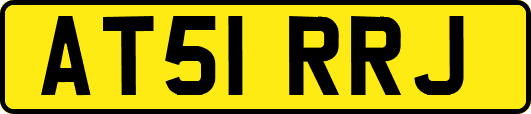 AT51 RRJ